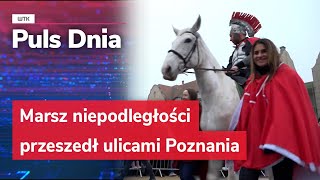 WTK
Puls Dnia

Marsz niepodległości przeszedł ulicami Poznania